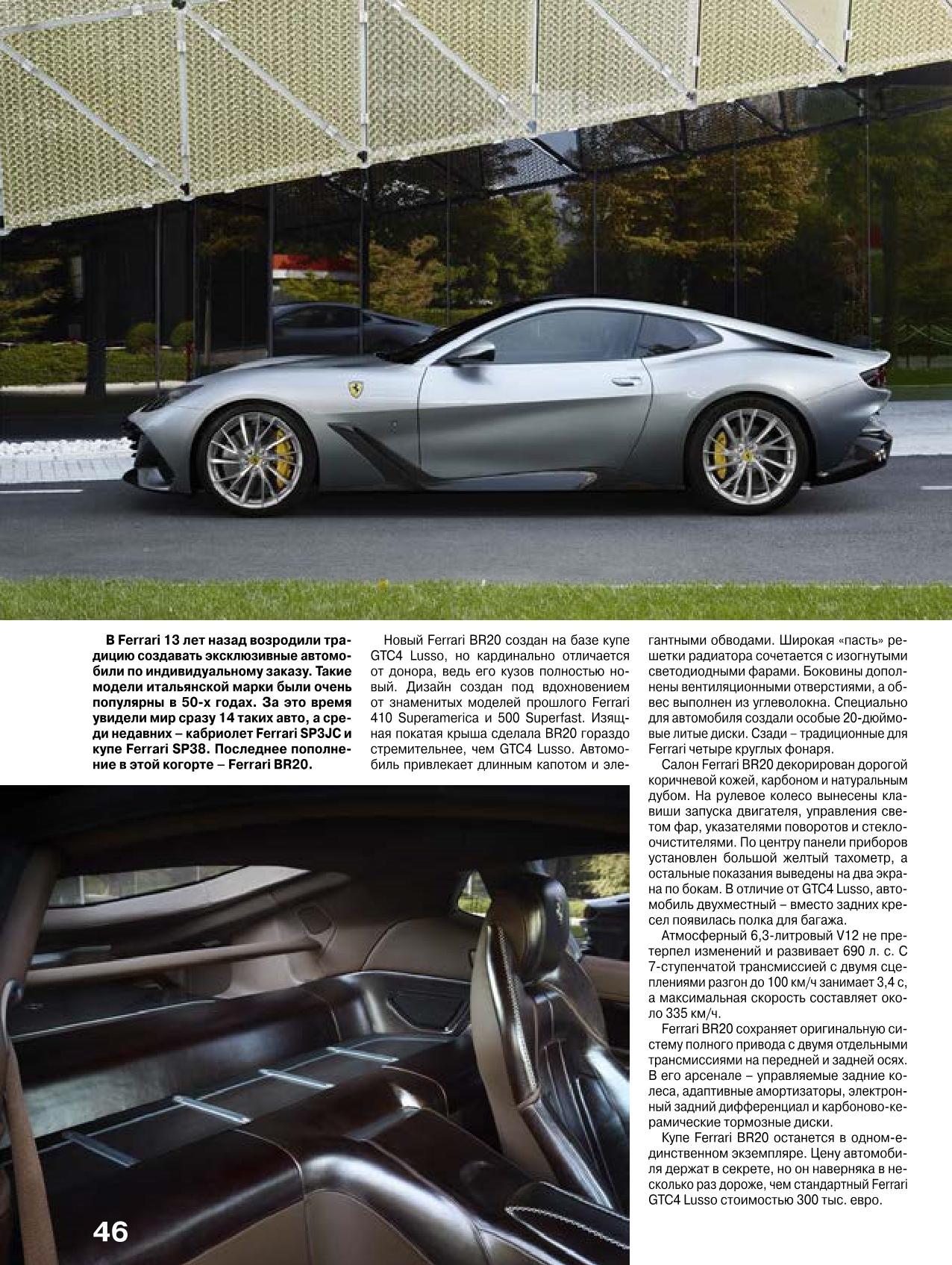 В Ferrari 13 лет назад возродили традицию создавать эксклюзивные автомобили по индивидуальному заказу. Такие модели итальянской марки были очень популярны в 50-х годах. За это время увидели мир сразу 14 таких авто, а среди недавних – кабриолет Ferrari SP3JC и купе Ferrari SP38. Последнее пополнение в этой когорте – Ferrari BR20.

Новый Ferrari BR20 создан на базе купе GTC4 Lusso, но кардинально отличается от донора, ведь его кузов полностью новый. Дизайн создан под вдохновением от знаменитых моделей прошлого Ferrari 410 Superamerica и 500 Superfast. Изящная покатая крыша сделала BR20 гораздо стремительнее, чем GTC4 Lusso. Автомобиль привлекает длинным капотом и элегантными обводами. Широкая «пасть» решетки радиатора сочетается с изогнутыми светодиодными фарами. Боковины дополнены вентиляционными отверстиями, а обвес выполнен из углеволокна. Специально для автомобиля создали особые 20-дюймовые литые диски. Сзади – традиционные для Ferrari четыре круглых фонаря.

Салон Ferrari BR20 декорирован дорогой коричневой кожей, карбоном и натуральным дубом. На рулевое колесо вынесены клавиши запуска двигателя, управления светом фар, указателями поворотов и стеклоочистителями. По центру панели приборов установлен большой желтый тахометр, а остальные показания выведены на два экрана по бокам. В отличие от GTC4 Lusso, автомобиль двухместный – вместо задних кресел появилась полка для багажа.

Атмосферный 6,3-литровый V12 не претерпел изменений и развивает 690 л. с. С 7-ступенчатой трансмиссией с двумя сцеплениями разгон до 100 км/ч занимает 3,4 с, а максимальная скорость составляет около 335 км/ч.

Ferrari BR20 сохраняет оригинальную систему полного привода с двумя отдельными трансмиссиями на передней и задней осях. В его арсенале – управляемые задние колеса, адаптивные амортизаторы, электронный задний дифференциал и карбоново-керамические тормозные диски.

Купе Ferrari BR20 останется в одном-единственном экземпляре. Цену автомобиля держат в секрете, но он наверняка в несколько раз дороже, чем стандартный Ferrari GTC4 Lusso стоимостью 300 тыс. евро.

46